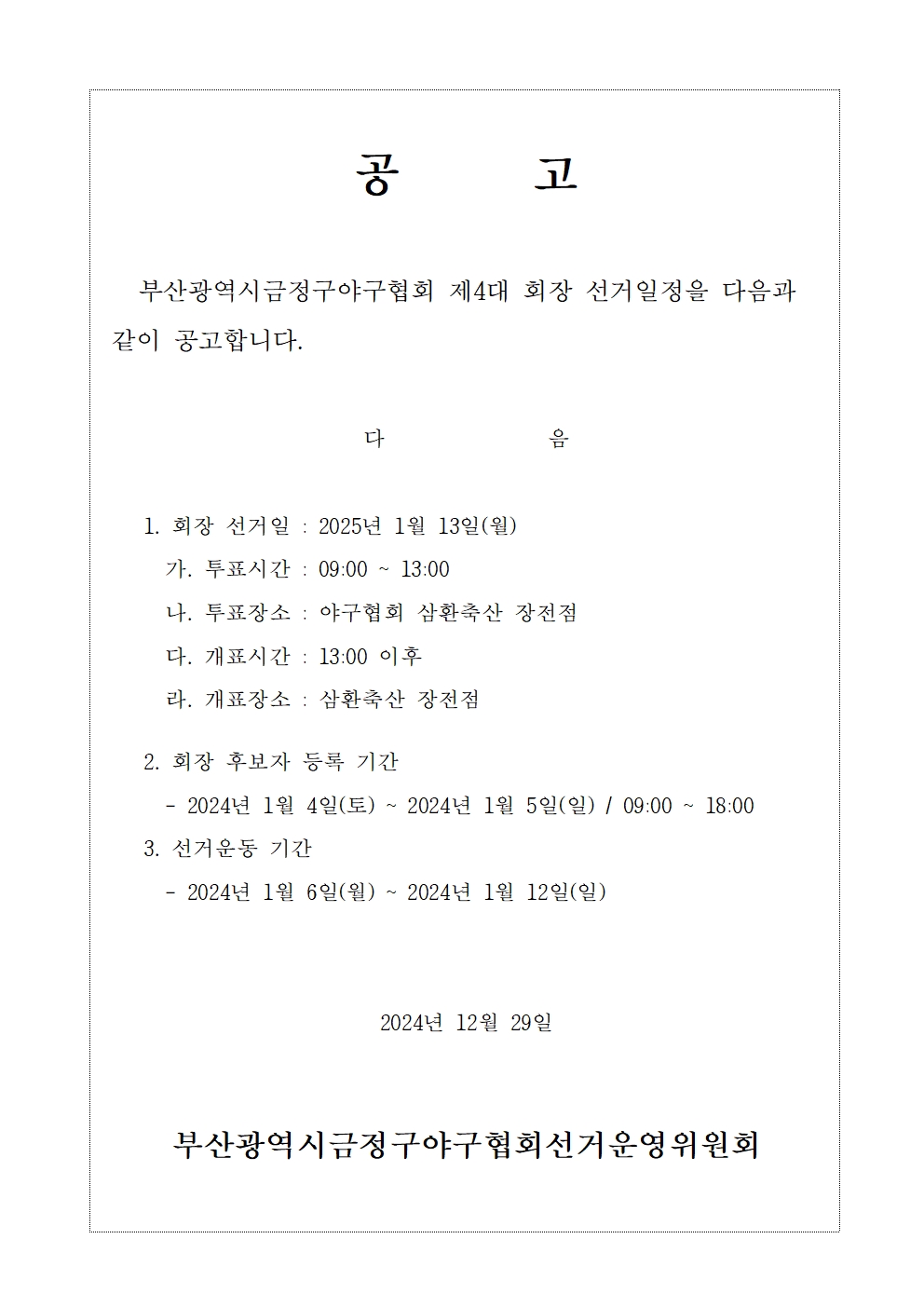 공 고

부산광역시금정구야구협회 제4대 회장 선거일정을 다음과 같이 공고합니다.

다 음

1. 회장 선거일 : 2025년 1월 13일(월)
가. 투표시간 : 09:00 ~ 13:00
나. 투표장소 : 야구협회 삼환축산 장전점
다. 개표시간 : 13:00 이후
라. 개표장소 : 삼환축산 장전점

2. 회장 후보자 등록 기간
- 2024년 1월 4일(토) ~ 2024년 1월 5일(일) / 09:00 ~ 18:00
3. 선거운동 기간
- 2024년 1월 6일(월) ~ 2024년 1월 12일(일)

2024년 12월 29일

부산광역시금정구야구협회선거운영위원회